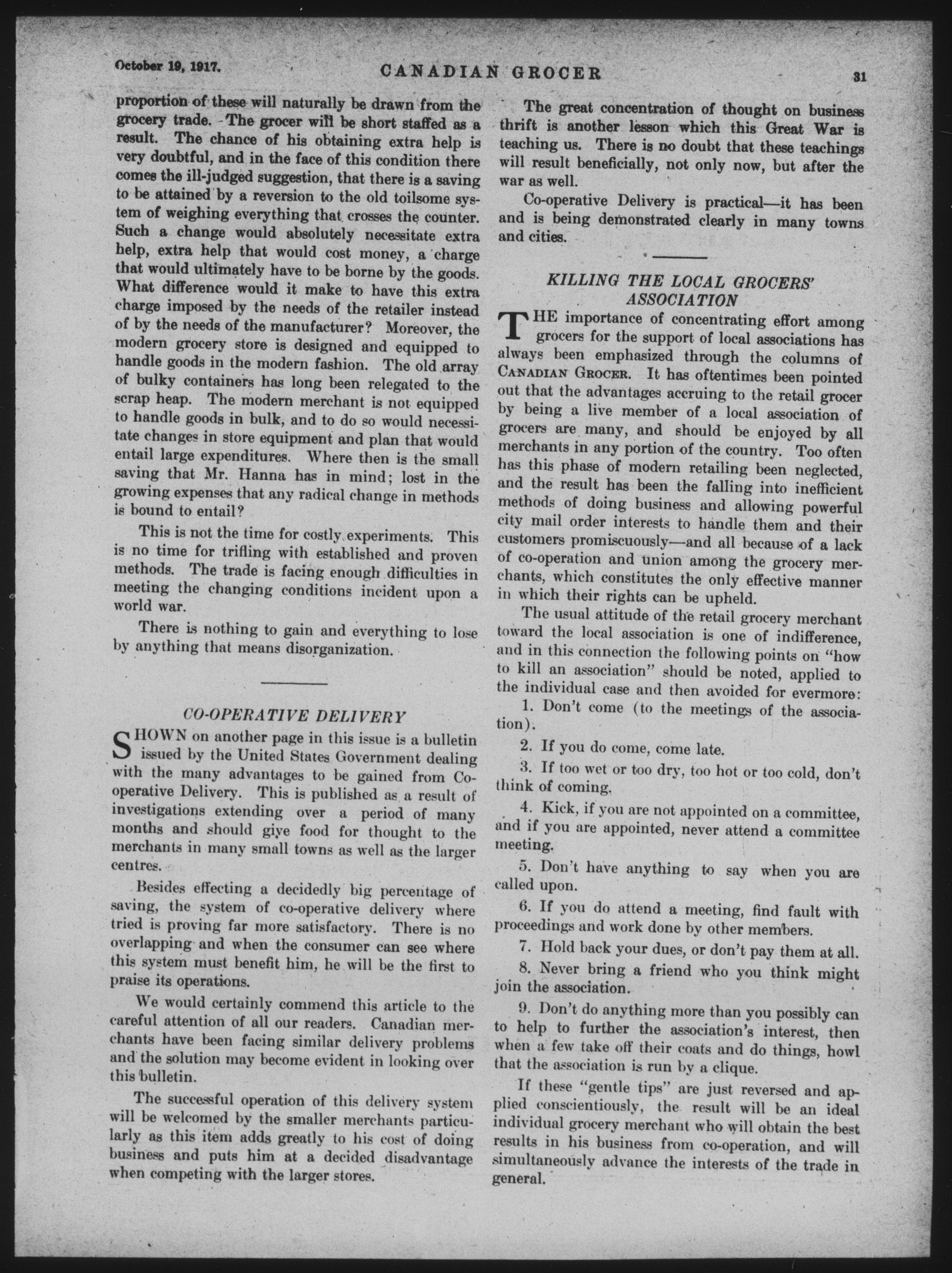 October 19, 1917. CANADIAN GROCER 31

proportion of these will naturally be drawn from the grocery trade. The grocer will be short staffed as a result. The chance of his obtaining extra help is very doubtful, and in the face of this condition there comes the ill-judged suggestion, that there is a saving to be attained by a reversion to the old toilsome system of weighing everything that crosses the counter. Such a change would absolutely necessitate extra help, extra help that would cost money, a charge that would ultimately have to be borne by the goods. What difference would it make to have this extra charge imposed by the needs of the retailer instead of by the needs of the manufacturer? Moreover, the modern grocery store is designed and equipped to handle goods in the modern fashion. The old array of bulky containers has long been relegated to the scrap heap. The modern merchant is not equipped to handle goods in bulk, and to do so would necessitate changes in store equipment and plan that would entail large expenditures. Where then is the small saving that Mr. Hanna has in mind; lost in the growing expenses that any radical change in methods is bound to entail?

This is not the time for costly experiments. This is no time for trifling with established and proven methods. The trade is facing enough difficulties in meeting the changing conditions incident upon a world war.

There is nothing to gain and everything to lose by anything that means disorganization.

CO-OPERATIVE DELIVERY

SHOWN on another page in this issue is a bulletin issued by the United States Government dealing with the many advantages to be gained from Co-operative Delivery. This is published as a result of investigations extending over a period of many months and should give food for thought to the merchants in many small towns as well as the larger centres.

Besides effecting a decidedly big percentage of saving, the system of co-operative delivery where tried is proving far more satisfactory. There is no overlapping and when the consumer can see where this system must benefit him, he will be the first to praise its operations.

We would certainly commend this article to the careful attention of all our readers. Canadian merchants have been facing similar delivery problems and the solution may become evident in looking over this bulletin.

The successful operation of this delivery system will be welcomed by the smaller merchants particularly as this item adds greatly to his cost of doing business and puts him at a decided disadvantage when competing with the larger stores.

The great concentration of thought on business thrift is another lesson which this Great War is teaching us. There is no doubt that these teachings will result beneficially, not only now, but after the war as well.

Co-operative Delivery is practical—it has been and is being demonstrated clearly in many towns and cities.

KILLING THE LOCAL GROCERS' ASSOCIATION

THE importance of concentrating effort among grocers for the support of local associations has always been emphasized through the columns of CANADIAN GROCER. It has oftentimes been pointed out that the advantages accruing to the retail grocer by being a live member of a local association of grocers are many, and should be enjoyed by all merchants in any portion of the country. Too often has this phase of modern retailing been neglected, and the result has been the falling into inefficient methods of doing business and allowing powerful city mail order interests to handle them and their customers promiscuously—and all because of a lack of co-operation and union among the grocery merchants, which constitutes the only effective manner in which their rights can be upheld.

The usual attitude of the retail grocery merchant toward the local association is one of indifference, and in this connection the following points on "how to kill an association" should be noted, applied to the individual case and then avoided for evermore:

1. Don't come (to the meetings of the association).

2. If you do come, come late.

3. If too wet or too dry, too hot or too cold, don't think of coming.

4. Kick, if you are not appointed on a committee, and if you are appointed, never attend a committee meeting.

5. Don't have anything to say when you are called upon.

6. If you do attend a meeting, find fault with proceedings and work done by other members.

7. Hold back your dues, or don't pay them at all.

8. Never bring a friend who you think might join the association.

9. Don't do anything more than you possibly can to help to further the association's interest, then when a few take off their coats and do things, howl that the association is run by a clique.

If these "gentle tips" are just reversed and applied conscientiously, the result will be an ideal individual grocery merchant who will obtain the best results in his business from co-operation, and will simultaneously advance the interests of the trade in general.